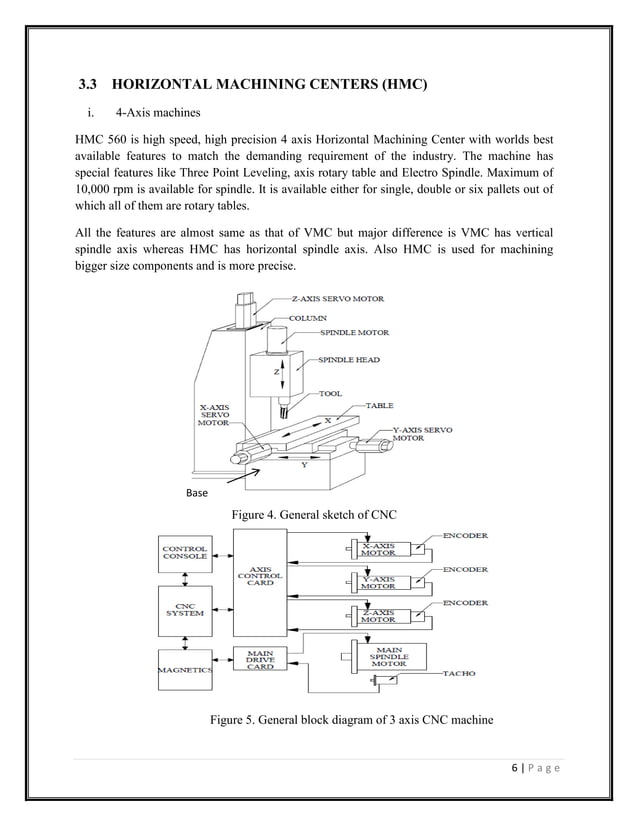 3.3 HORIZONTAL MACHINING CENTERS (HMC)

i. 4-Axis machines

HMC 560 is high speed, high precision 4 axis Horizontal Machining Center with worlds best available features to match the demanding requirement of the industry. The machine has special features like Three Point Leveling, axis rotary table and Electro Spindle. Maximum of 10,000 rpm is available for spindle. It is available either for single, double or six pallets out of which all of them are rotary tables.

All the features are almost same as that of VMC but major difference is VMC has vertical spindle axis whereas HMC has horizontal spindle axis. Also HMC is used for machining bigger size components and is more precise.

Z-AXIS SERVO MOTOR
COLUMN
SPINDLE MOTOR
SPINDLE HEAD
Z
TOOL
TABLE
X-AXIS SERVO MOTOR
X
Y-AXIS SERVO MOTOR
Y
Base

Figure 4. General sketch of CNC

CONTROL CONSOLE
CNC SYSTEM
MAGNETICS
AXIS CONTROL CARD
MAIN DRIVE CARD
X-AXIS MOTOR
ENCODER
Y-AXIS MOTOR
ENCODER
Z-AXIS MOTOR
ENCODER
MAIN SPINDLE MOTOR
TACHO

Figure 5. General block diagram of 3 axis CNC machine

6 | P a g e